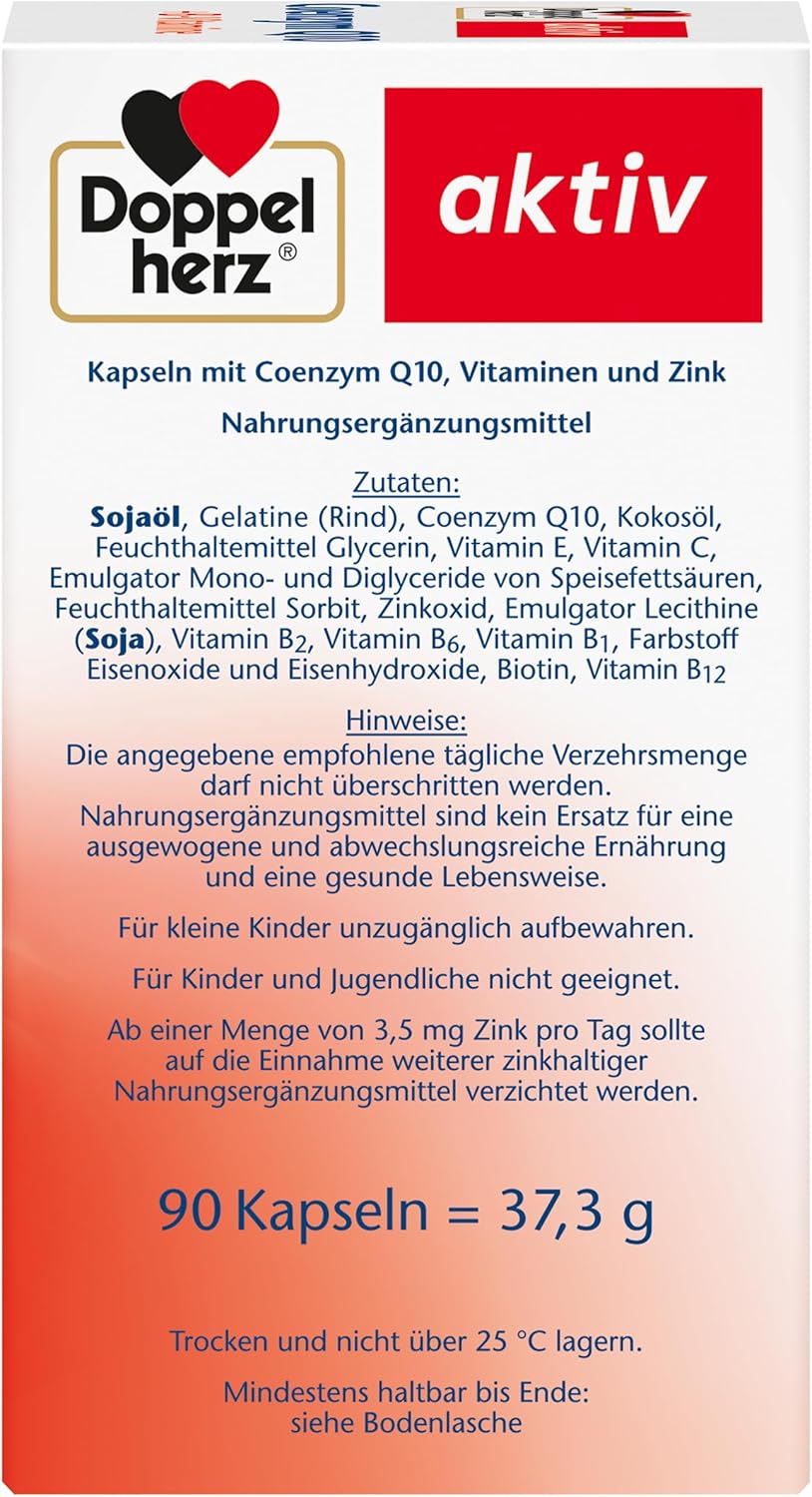 Doppel
herz®

aktiv

Kapseln mit Coenzym Q10, Vitaminen und Zink

Nahrungsergänzungsmittel

Zutaten:

Sojaöl, Gelatine (Rind), Coenzym Q10, Kokosöl, Feuchthaltemittel Glycerin, Vitamin E, Vitamin C, Emulgator Mono- und Diglyceride von Speisefettsäuren, Feuchthaltemittel Sorbit, Zinkoxid, Emulgator Lecithine (Soja), Vitamin $B_2$, Vitamin $B_6$, Vitamin $B_1$, Farbstoff Eisenoxide und Eisenhydroxide, Biotin, Vitamin $B_{12}$

Hinweise:

Die angegebene empfohlene tägliche Verzehrsmenge darf nicht überschritten werden. Nahrungsergänzungsmittel sind kein Ersatz für eine ausgewogene und abwechslungsreiche Ernährung und eine gesunde Lebensweise.

Für kleine Kinder unzugänglich aufbewahren.

Für Kinder und Jugendliche nicht geeignet.

Ab einer Menge von 3,5 mg Zink pro Tag sollte auf die Einnahme weiterer zinkhaltiger Nahrungsergänzungsmittel verzichtet werden.

90 Kapseln = 37,3 g

Trocken und nicht über 25 °C lagern.

Mindestens haltbar bis Ende:
siehe Bodenlasche